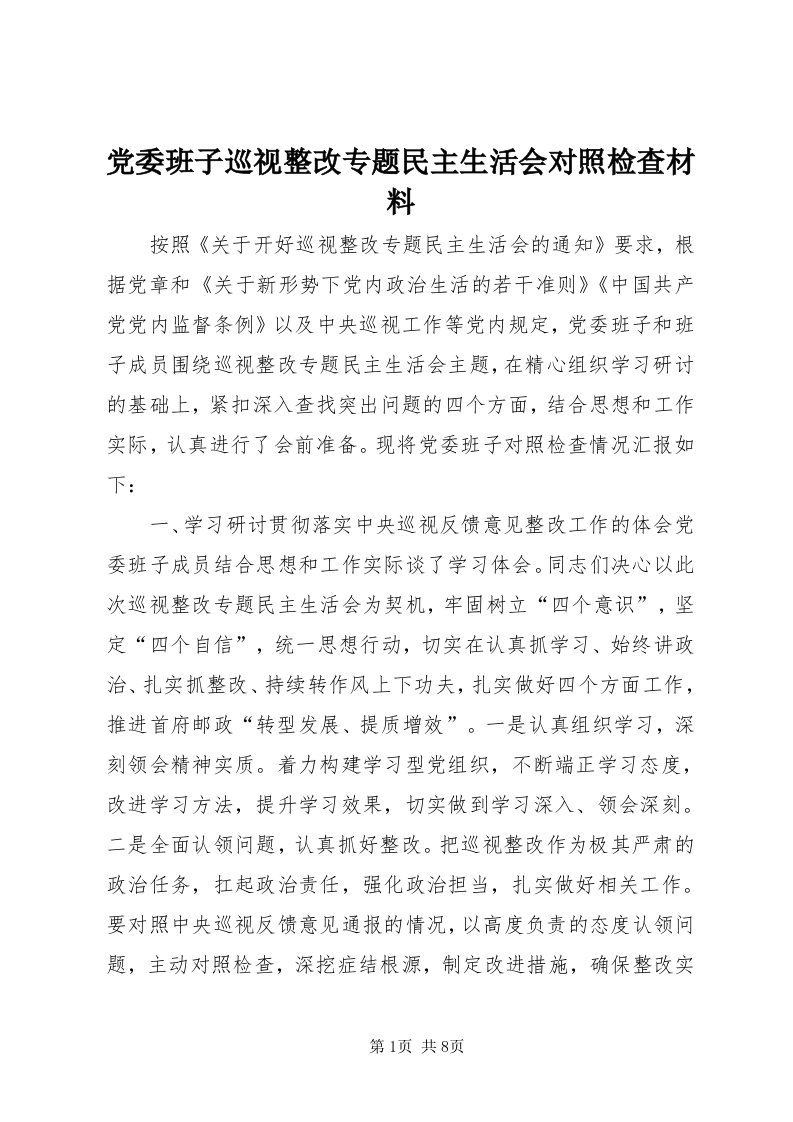 党委班子巡视整改专题民主生活会对照检查材料

按照《关于开好巡视整改专题民主生活会的通知》要求，根据党章和《关于新形势下党内政治生活的若干准则》《中国共产党党内监督条例》以及中央巡视工作等党内规定，党委班子和班子成员围绕巡视整改专题民主生活会主题，在精心组织学习研讨的基础上，紧扣深入查找突出问题的四个方面，结合思想和工作实际，认真进行了会前准备。现将党委班子对照检查情况汇报如下：

一、学习研讨贯彻落实中央巡视反馈意见整改工作的体会党委班子成员结合思想和工作实际谈了学习体会。同志们决心以此次巡视整改专题民主生活会为契机，牢固树立“四个意识”，坚定“四个自信”，统一思想行动，切实在认真抓学习、始终讲政治、扎实抓整改、持续转作风上下功夫，扎实做好四个方面工作，推进首府邮政“转型发展、提质增效”。一是认真组织学习，深刻领会精神实质。着力构建学习型党组织，不断端正学习态度，改进学习方法，提升学习效果，切实做到学习深入、领会深刻。二是全面认领问题，认真抓好整改。把巡视整改作为极其严肃的政治任务，扛起政治责任，强化政治担当，扎实做好相关工作。要对照中央巡视反馈意见通报的情况，以高度负责的态度认领问题，主动对照检查，深挖症结根源，制定改进措施，确保整改实

第1页 共8页